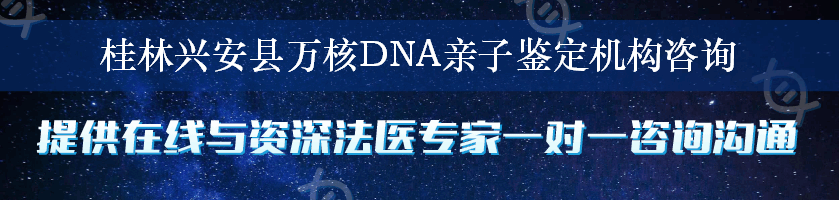 桂林兴安县万核DNA亲子鉴定机构咨询

提供在线与资深法医专家一对一咨询沟通